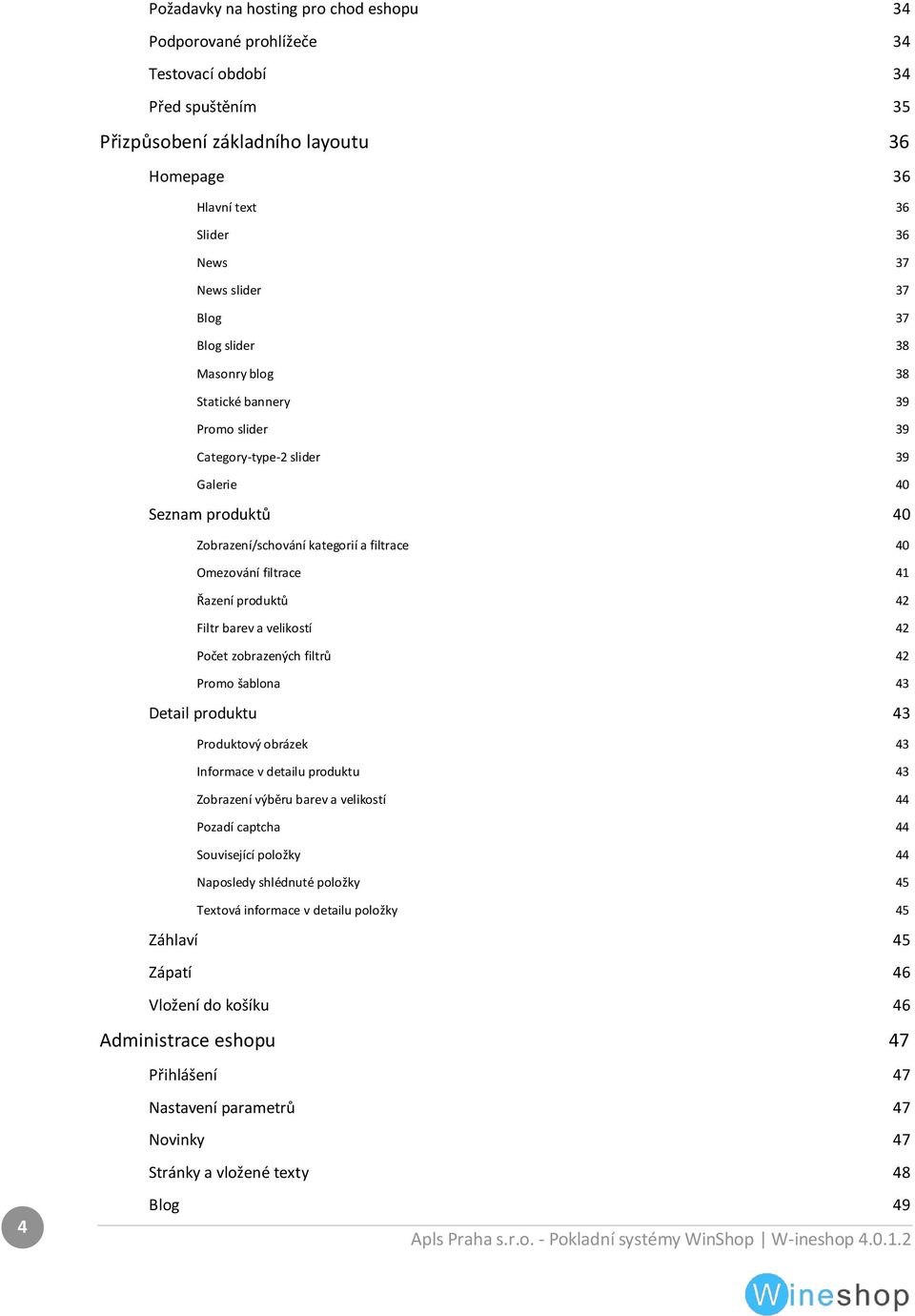 Požadavky na hosting pro chod eshopu 34
Podporované prohlížeče 34
Testovací období 34
Před spuštěním 35
Přizpůsobení základního layoutu 36
Homepage 36
Hlavní text 36
Slider 36
News 37
News slider 37
Blog 37
Blog slider 38
Masonry blog 38
Statické bannery 39
Promo slider 39
Category-type-2 slider 39
Galerie 40
Seznam produktů 40
Zobrazení/schování kategorií a filtrace 40
Omezování filtrace 41
Řazení produktů 42
Filtr barev a velikostí 42
Počet zobrazených filtrů 42
Promo šablona 43
Detail produktu 43
Produktový obrázek 43
Informace v detailu produktu 43
Zobrazení výběru barev a velikostí 44
Pozadí captcha 44
Související položky 44
Naposledy shlédnuté položky 45
Textová informace v detailu položky 45
Záhlaví 45
Zápatí 46
Vložení do košíku 46
Administrace eshopu 47
Přihlášení 47
Nastavení parametrů 47
Novinky 47
Stránky a vložené texty 48
Blog 49

4

Apls Praha s.r.o. - Pokladní systémy WinShop | W-ineshop 4.0.1.2

Wineshop